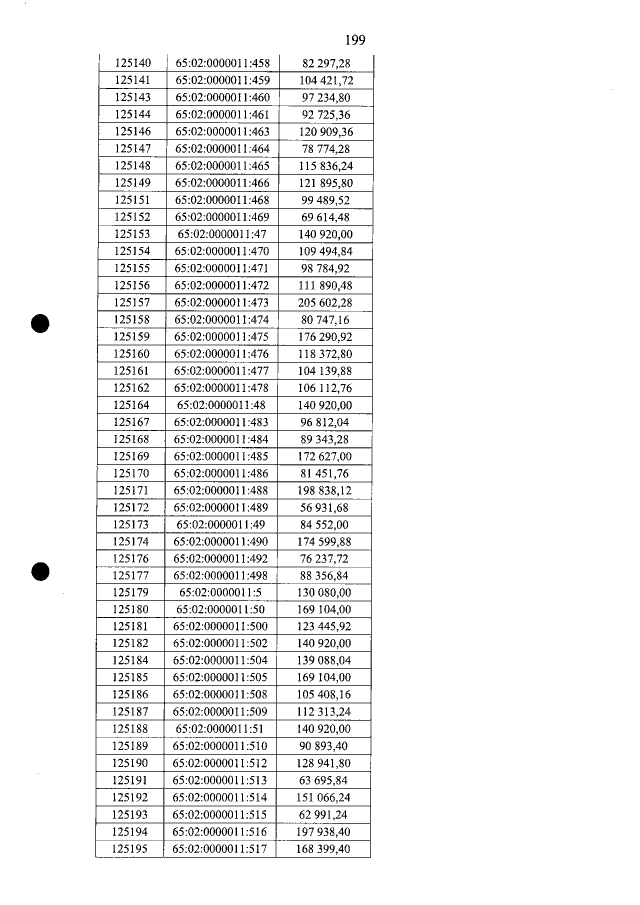 199

| | | |
|---|---|---|
| 125140 | 65:02:0000011:458 | 82 297,28 |
| 125141 | 65:02:0000011:459 | 104 421,72 |
| 125143 | 65:02:0000011:460 | 97 234,80 |
| 125144 | 65:02:0000011:461 | 92 725,36 |
| 125146 | 65:02:0000011:463 | 120 909,36 |
| 125147 | 65:02:0000011:464 | 78 774,28 |
| 125148 | 65:02:0000011:465 | 115 836,24 |
| 125149 | 65:02:0000011:466 | 121 895,80 |
| 125151 | 65:02:0000011:468 | 99 489,52 |
| 125152 | 65:02:0000011:469 | 69 614,48 |
| 125153 | 65:02:0000011:47 | 140 920,00 |
| 125154 | 65:02:0000011:470 | 109 494,84 |
| 125155 | 65:02:0000011:471 | 98 784,92 |
| 125156 | 65:02:0000011:472 | 111 890,48 |
| 125157 | 65:02:0000011:473 | 205 602,28 |
| 125158 | 65:02:0000011:474 | 80 747,16 |
| 125159 | 65:02:0000011:475 | 176 290,92 |
| 125160 | 65:02:0000011:476 | 118 372,80 |
| 125161 | 65:02:0000011:477 | 104 139,88 |
| 125162 | 65:02:0000011:478 | 106 112,76 |
| 125164 | 65:02:0000011:48 | 140 920,00 |
| 125167 | 65:02:0000011:483 | 96 812,04 |
| 125168 | 65:02:0000011:484 | 89 343,28 |
| 125169 | 65:02:0000011:485 | 172 627,00 |
| 125170 | 65:02:0000011:486 | 81 451,76 |
| 125171 | 65:02:0000011:488 | 198 838,12 |
| 125172 | 65:02:0000011:489 | 56 931,68 |
| 125173 | 65:02:0000011:49 | 84 552,00 |
| 125174 | 65:02:0000011:490 | 174 599,88 |
| 125176 | 65:02:0000011:492 | 76 237,72 |
| 125177 | 65:02:0000011:498 | 88 356,84 |
| 125179 | 65:02:0000011:5 | 130 080,00 |
| 125180 | 65:02:0000011:50 | 169 104,00 |
| 125181 | 65:02:0000011:500 | 123 445,92 |
| 125182 | 65:02:0000011:502 | 140 920,00 |
| 125184 | 65:02:0000011:504 | 139 088,04 |
| 125185 | 65:02:0000011:505 | 169 104,00 |
| 125186 | 65:02:0000011:508 | 105 408,16 |
| 125187 | 65:02:0000011:509 | 112 313,24 |
| 125188 | 65:02:0000011:51 | 140 920,00 |
| 125189 | 65:02:0000011:510 | 90 893,40 |
| 125190 | 65:02:0000011:512 | 128 941,80 |
| 125191 | 65:02:0000011:513 | 63 695,84 |
| 125192 | 65:02:0000011:514 | 151 066,24 |
| 125193 | 65:02:0000011:515 | 62 991,24 |
| 125194 | 65:02:0000011:516 | 197 938,40 |
| 125195 | 65:02:0000011:517 | 168 399,40 |